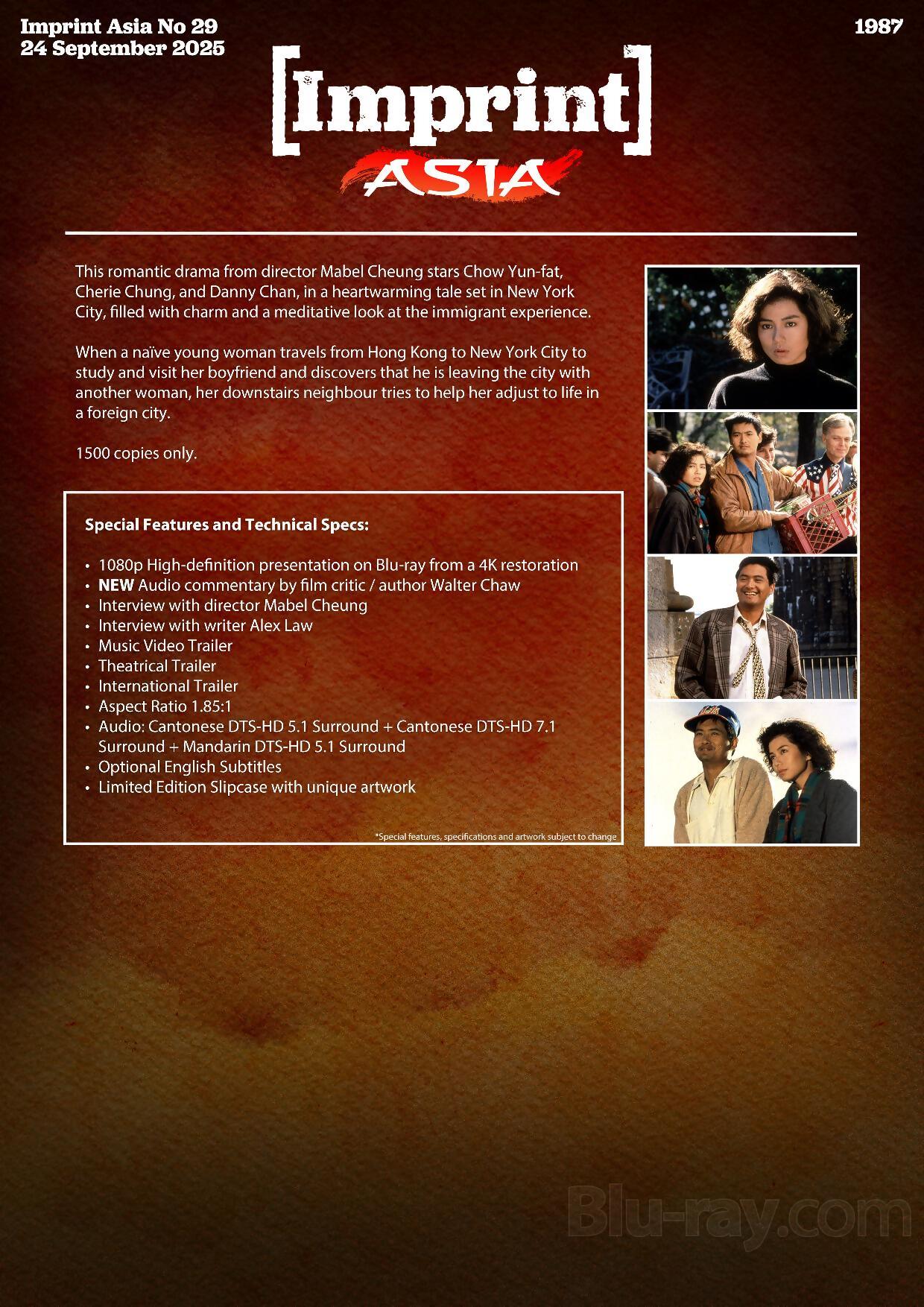 Imprint Asia No 29
24 September 2025

1987

[Imprint]
ASIA

This romantic drama from director Mabel Cheung stars Chow Yun-fat, Cherie Chung, and Danny Chan, in a heartwarming tale set in New York City, filled with charm and a meditative look at the immigrant experience.

When a naïve young woman travels from Hong Kong to New York City to study and visit her boyfriend and discovers that he is leaving the city with another woman, her downstairs neighbour tries to help her adjust to life in a foreign city.

1500 copies only.

Special Features and Technical Specs:

• 1080p High-definition presentation on Blu-ray from a 4K restoration
• NEW Audio commentary by film critic / author Walter Chaw
• Interview with director Mabel Cheung
• Interview with writer Alex Law
• Music Video Trailer
• Theatrical Trailer
• International Trailer
• Aspect Ratio 1.85:1
• Audio: Cantonese DTS-HD 5.1 Surround + Cantonese DTS-HD 7.1 Surround + Mandarin DTS-HD 5.1 Surround
• Optional English Subtitles
• Limited Edition Slipcase with unique artwork

*Special features, specifications and artwork subject to change

Blu-ray.com